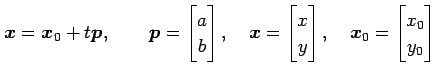 $\boldsymbol{x} = \boldsymbol{x}_0 + t\boldsymbol{p}, \qquad \boldsymbol{p} = \begin{bmatrix} a \\ b \end{bmatrix}, \quad \boldsymbol{x} = \begin{bmatrix} x \\ y \end{bmatrix}, \quad \boldsymbol{x}_0 = \begin{bmatrix} x_0 \\ y_0 \end{bmatrix}$